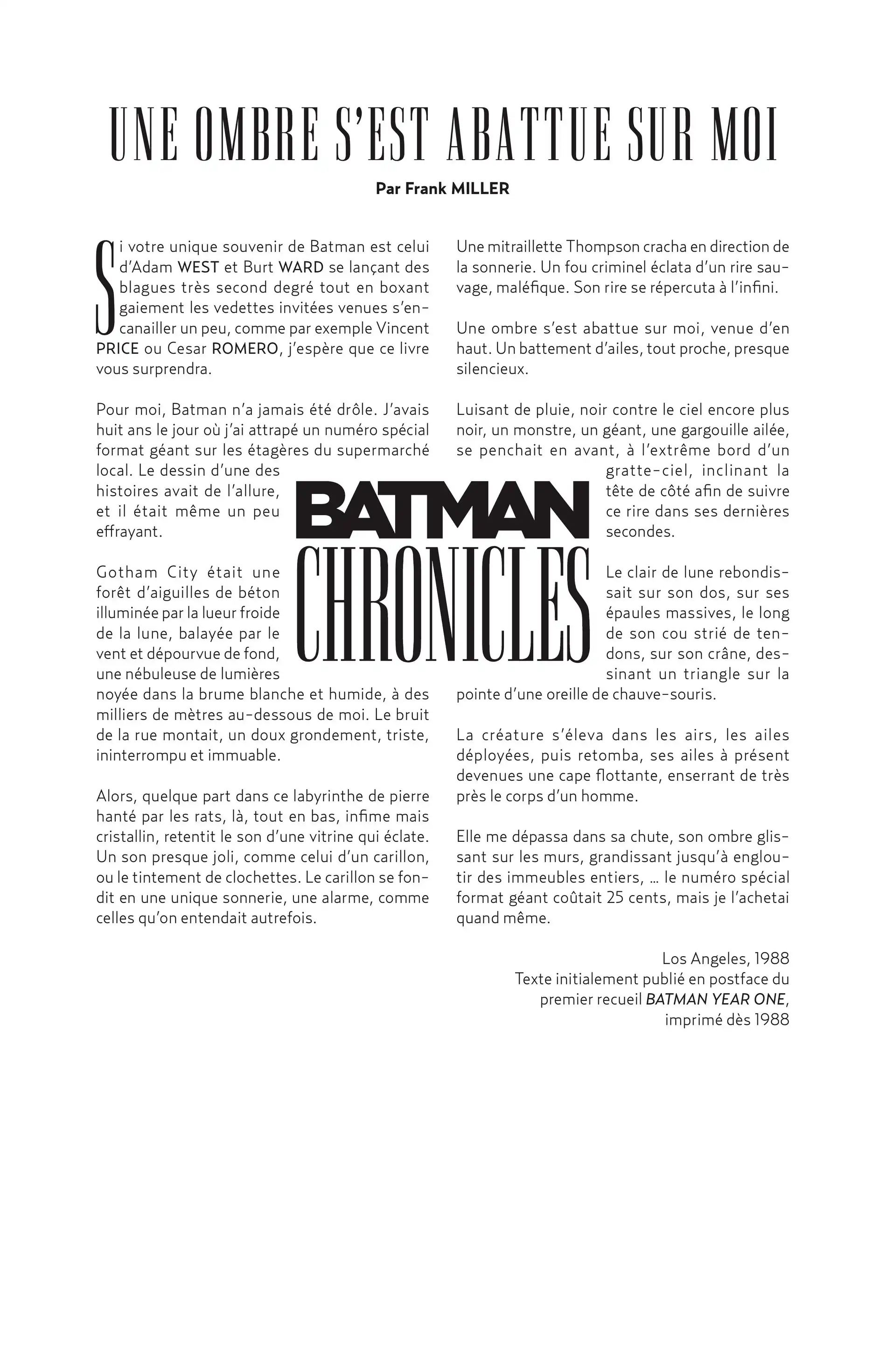 UNE OMBRE S'EST ABATTUE SUR MOI

Par Frank MILLER

Si votre unique souvenir de Batman est celui d'Adam WEST et Burt WARD se lançant des blagues très second degré tout en boxant gaiement les vedettes invitées venues s'encanailler un peu, comme par exemple Vincent PRICE ou Cesar ROMERO, j'espère que ce livre vous surprendra.

Pour moi, Batman n'a jamais été drôle. J'avais huit ans le jour où j'ai attrapé un numéro spécial format géant sur les étagères du supermarché local. Le dessin d'une des histoires avait de l'allure, et il était même un peu effrayant.

Gotham City était une forêt d'aiguilles de béton illuminée par la lueur froide de la lune, balayée par le vent et dépourvue de fond, une nébuleuse de lumières noyée dans la brume blanche et humide, à des milliers de mètres au-dessous de moi. Le bruit de la rue montait, un doux grondement, triste, ininterrompu et immuable.

Alors, quelque part dans ce labyrinthe de pierre hanté par les rats, là, tout en bas, infime mais cristallin, retentit le son d'une vitrine qui éclate. Un son presque joli, comme celui d'un carillon, ou le tintement de clochettes. Le carillon se fondit en une unique sonnerie, une alarme, comme celles qu'on entendait autrefois.

Une mitraillette Thompson cracha en direction de la sonnerie. Un fou criminel éclata d'un rire sauvage, maléfique. Son rire se répercuta à l'infini.

Une ombre s'est abattue sur moi, venue d'en haut. Un battement d'ailes, tout proche, presque silencieux.

Luisant de pluie, noir contre le ciel encore plus noir, un monstre, un géant, une gargouille ailée, se penchait en avant, à l'extrême bord d'un gratte-ciel, inclinant la tête de côté afin de suivre ce rire dans ses dernières secondes.

Le clair de lune rebondissait sur son dos, sur ses épaules massives, le long de son cou strié de tendons, sur son crâne, dessinant un triangle sur la pointe d'une oreille de chauve-souris.

La créature s'éleva dans les airs, les ailes déployées, puis retomba, ses ailes à présent devenues une cape flottante, enserrant de très près le corps d'un homme.

Elle me dépassa dans sa chute, son ombre glissant sur les murs, grandissant jusqu'à engloutir des immeubles entiers, … le numéro spécial format géant coûtait 25 cents, mais je l'achetai quand même.

Los Angeles, 1988
Texte initialement publié en postface du premier recueil BATMAN YEAR ONE, imprimé dès 1988

BATMAN
CHRONICLES